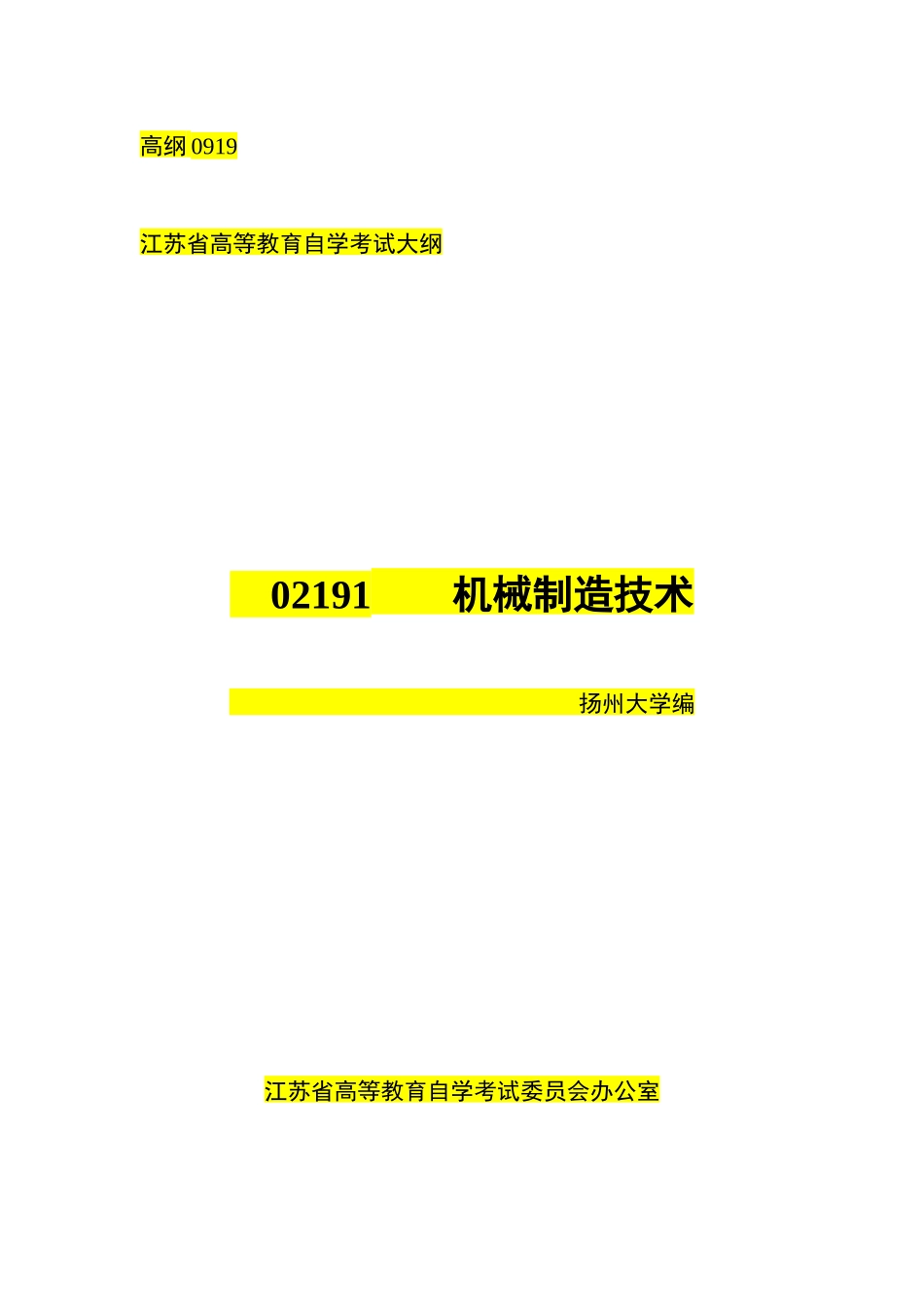 高纲 0919

江苏省高等教育自学考试大纲

02191　　机械制造技术

扬州大学编

江苏省高等教育自学考试委员会办公室